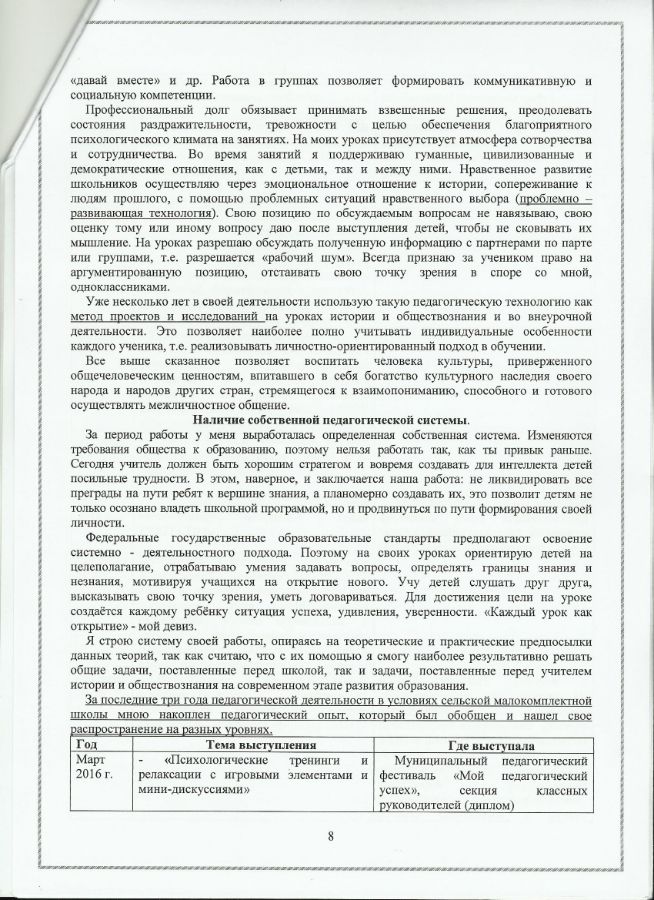 «давай вместе» и др. Работа в группах позволяет формировать коммуникативную и социальную компетенции.

Профессиональный долг обязывает принимать взвешенные решения, преодолевать состояния раздражительности, тревожности с целью обеспечения благоприятного психологического климата на занятиях. На моих уроках присутствует атмосфера сотворчества и сотрудничества. Во время занятий я поддерживаю гуманные, цивилизованные и демократические отношения, как с детьми, так и между ними. Нравственное развитие школьников осуществляю через эмоциональное отношение к истории, сопереживание к людям прошлого, с помощью проблемных ситуаций нравственного выбора (проблемно – развивающая технология). Свою позицию по обсуждаемым вопросам не навязываю, свою оценку тому или иному вопросу даю после выступления детей, чтобы не сковывать их мышление. На уроках разрешаю обсуждать полученную информацию с партнерами по парте или группами, т.е. разрешается «рабочий шум». Всегда признаю за учеником право на аргументированную позицию, отстаивать свою точку зрения в споре со мной, одноклассниками.

Уже несколько лет в своей деятельности использую такую педагогическую технологию как метод проектов и исследований на уроках истории и обществознания и во внеурочной деятельности. Это позволяет наиболее полно учитывать индивидуальные особенности каждого ученика, т.е. реализовывать личностно-ориентированный подход в обучении.

Все выше сказанное позволяет воспитать человека культуры, приверженного общечеловеческим ценностям, впитавшего в себя богатство культурного наследия своего народа и народов других стран, стремящегося к взаимопониманию, способного и готового осуществлять межличностное общение.

Наличие собственной педагогической системы.

За период работы у меня выработалась определенная собственная система. Изменяются требования общества к образованию, поэтому нельзя работать так, как ты привык раньше. Сегодня учитель должен быть хорошим стратегом и вовремя создавать для интеллекта детей посильные трудности. В этом, наверное, и заключается наша работа: не ликвидировать все преграды на пути ребят к вершине знания, а планомерно создавать их, это позволит детям не только осознано владеть школьной программой, но и продвинуться по пути формирования своей личности.

Федеральные государственные образовательные стандарты предполагают освоение системно - деятельностного подхода. Поэтому на своих уроках ориентирую детей на целеполагание, отрабатываю умения задавать вопросы, определять границы знания и незнания, мотивируя учащихся на открытие нового. Учу детей слушать друг друга, высказывать свою точку зрения, уметь договариваться. Для достижения цели на уроке создаётся каждому ребёнку ситуация успеха, удивления, уверенности. «Каждый урок как открытие» - мой девиз.

Я строю систему своей работы, опираясь на теоретические и практические предпосылки данных теорий, так как считаю, что с их помощью я смогу наиболее результативно решать общие задачи, поставленные перед школой, так и задачи, поставленные перед учителем истории и обществознания на современном этапе развития образования.

За последние три года педагогической деятельности в условиях сельской малокомплектной школы мною накоплен педагогический опыт, который был обобщен и нашел свое распространение на разных уровнях.

| Год | Тема выступления | Где выступала |
|---|---|---|
| Март 2016 г. | - «Психологические тренинги и релаксации с игровыми элементами и мини-дискуссиями» | Муниципальный педагогический фестиваль «Мой педагогический успех», секция классных руководителей (диплом) |

8